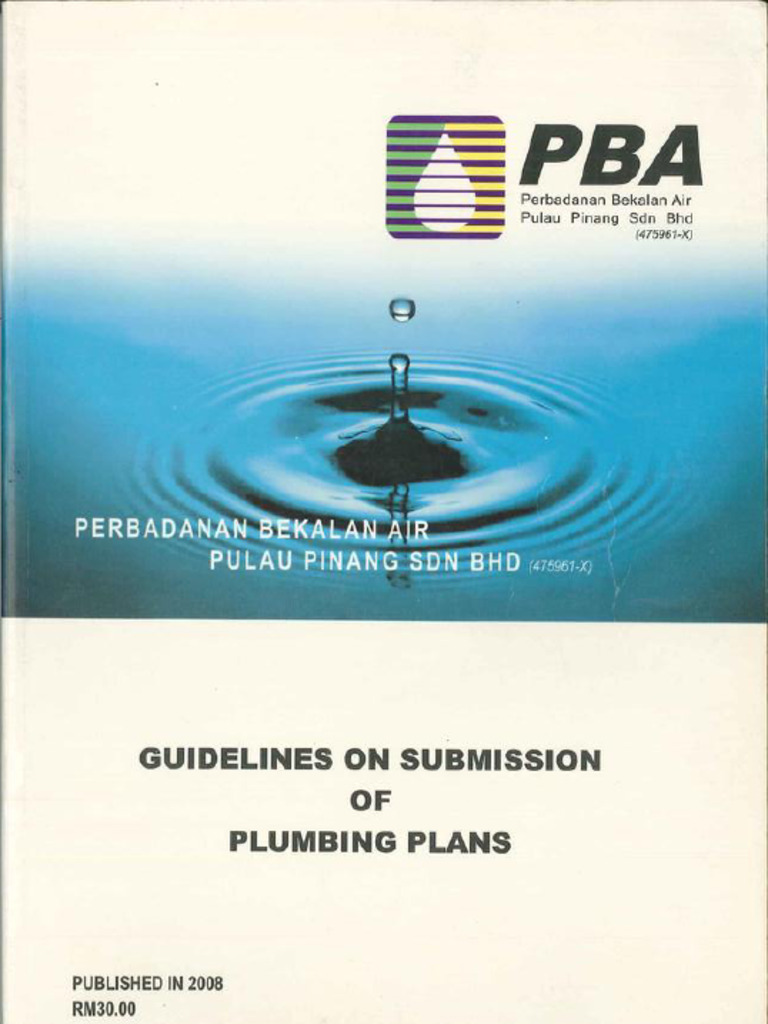 PBA
Perbadanan Bekalan Air
Pulau Pinang Sdn Bhd
(475961-X)

PERBADANAN BEKALAN AIR
PULAU PINANG SDN BHD (475961-X)

GUIDELINES ON SUBMISSION
OF
PLUMBING PLANS

PUBLISHED IN 2008
RM30.00